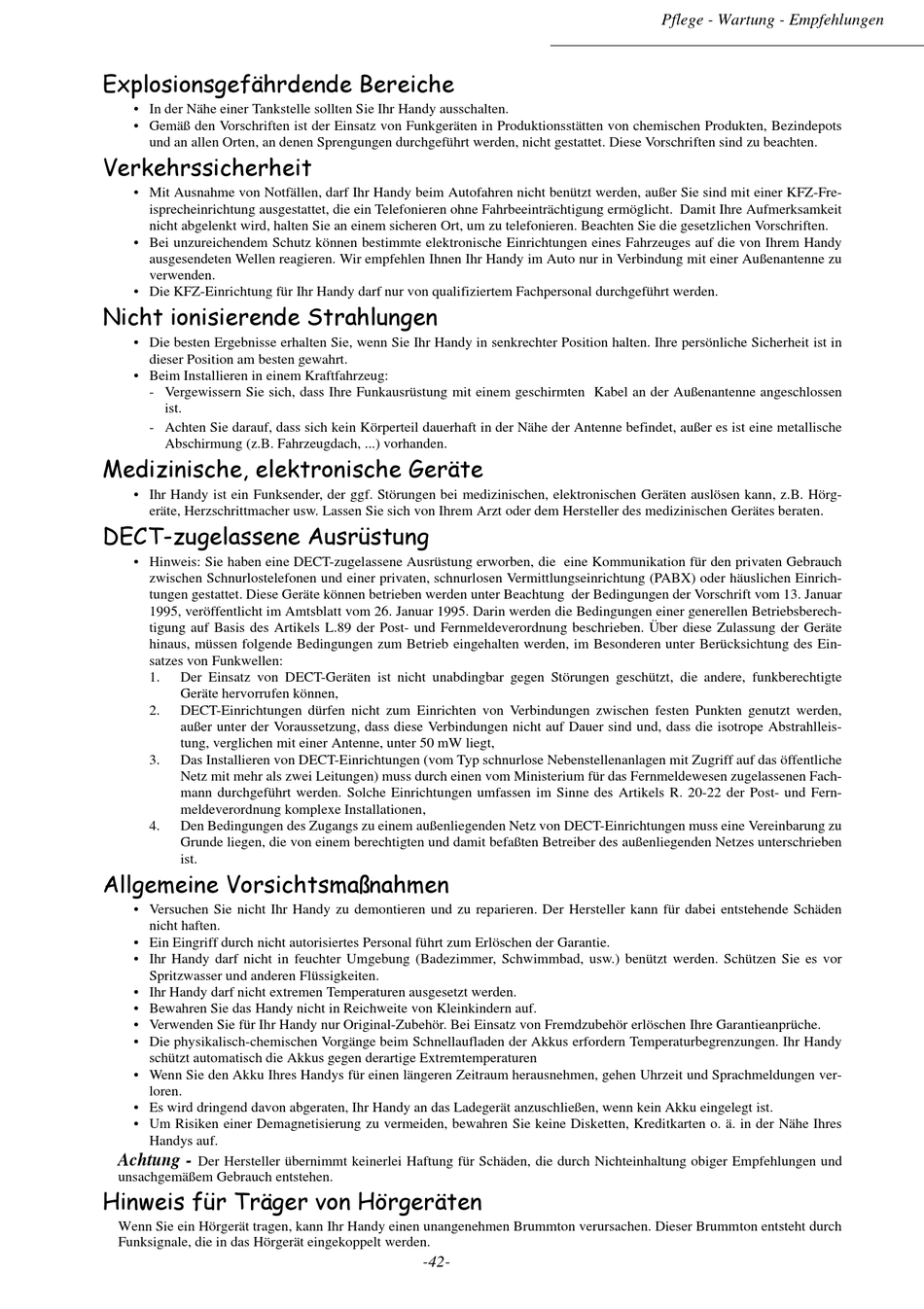 Pflege - Wartung - Empfehlungen

Explosionsgefährdende Bereiche

• In der Nähe einer Tankstelle sollten Sie Ihr Handy ausschalten.
• Gemäß den Vorschriften ist der Einsatz von Funkgeräten in Produktionsstätten von chemischen Produkten, Bezindepots und an allen Orten, an denen Sprengungen durchgeführt werden, nicht gestattet. Diese Vorschriften sind zu beachten.

Verkehrssicherheit

• Mit Ausnahme von Notfällen, darf Ihr Handy beim Autofahren nicht benützt werden, außer Sie sind mit einer KFZ-Freisprecheinrichtung ausgestattet, die ein Telefonieren ohne Fahrbeeinträchtigung ermöglicht. Damit Ihre Aufmerksamkeit nicht abgelenkt wird, halten Sie an einem sicheren Ort, um zu telefonieren. Beachten Sie die gesetzlichen Vorschriften.
• Bei unzureichendem Schutz können bestimmte elektronische Einrichtungen eines Fahrzeuges auf die von Ihrem Handy ausgesendeten Wellen reagieren. Wir empfehlen Ihnen Ihr Handy im Auto nur in Verbindung mit einer Außenantenne zu verwenden.
• Die KFZ-Einrichtung für Ihr Handy darf nur von qualifiziertem Fachpersonal durchgeführt werden.

Nicht ionisierende Strahlungen

• Die besten Ergebnisse erhalten Sie, wenn Sie Ihr Handy in senkrechter Position halten. Ihre persönliche Sicherheit ist in dieser Position am besten gewahrt.
• Beim Installieren in einem Kraftfahrzeug:
- Vergewissern Sie sich, dass Ihre Funkausrüstung mit einem geschirmten Kabel an der Außenantenne angeschlossen ist.
- Achten Sie darauf, dass sich kein Körperteil dauerhaft in der Nähe der Antenne befindet, außer es ist eine metallische Abschirmung (z.B. Fahrzeugdach, ...) vorhanden.

Medizinische, elektronische Geräte

• Ihr Handy ist ein Funksender, der ggf. Störungen bei medizinischen, elektronischen Geräten auslösen kann, z.B. Hörgeräte, Herzschrittmacher usw. Lassen Sie sich von Ihrem Arzt oder dem Hersteller des medizinischen Gerätes beraten.

DECT-zugelassene Ausrüstung

• Hinweis: Sie haben eine DECT-zugelassene Ausrüstung erworben, die eine Kommunikation für den privaten Gebrauch zwischen Schnurlostelefonen und einer privaten, schnurlosen Vermittlungseinrichtung (PABX) oder häuslichen Einrichtungen gestattet. Diese Geräte können betrieben werden unter Beachtung der Bedingungen der Vorschrift vom 13. Januar 1995, veröffentlicht im Amtsblatt vom 26. Januar 1995. Darin werden die Bedingungen einer generellen Betriebsberechtigung auf Basis des Artikels L.89 der Post- und Fernmeldeverordnung beschrieben. Über diese Zulassung der Geräte hinaus, müssen folgende Bedingungen zum Betrieb eingehalten werden, im Besonderen unter Berücksichtung des Einsatzes von Funkwellen:
1. Der Einsatz von DECT-Geräten ist nicht unabdingbar gegen Störungen geschützt, die andere, funkberechtigte Geräte hervorrufen können,
2. DECT-Einrichtungen dürfen nicht zum Einrichten von Verbindungen zwischen festen Punkten genutzt werden, außer unter der Voraussetzung, dass diese Verbindungen nicht auf Dauer sind und, dass die isotrope Abstrahlleistung, verglichen mit einer Antenne, unter 50 mW liegt,
3. Das Installieren von DECT-Einrichtungen (vom Typ schnurlose Nebenstellenanlagen mit Zugriff auf das öffentliche Netz mit mehr als zwei Leitungen) muss durch einen vom Ministerium für das Fernmeldewesen zugelassenen Fachmann durchgeführt werden. Solche Einrichtungen umfassen im Sinne des Artikels R. 20-22 der Post- und Fernmeldeverordnung komplexe Installationen,
4. Den Bedingungen des Zugangs zu einem außenliegenden Netz von DECT-Einrichtungen muss eine Vereinbarung zu Grunde liegen, die von einem berechtigten und damit befaßten Betreiber des außenliegenden Netzes unterschrieben ist.

Allgemeine Vorsichtsmaßnahmen

• Versuchen Sie nicht Ihr Handy zu demontieren und zu reparieren. Der Hersteller kann für dabei entstehende Schäden nicht haften.
• Ein Eingriff durch nicht autorisiertes Personal führt zum Erlöschen der Garantie.
• Ihr Handy darf nicht in feuchter Umgebung (Badezimmer, Schwimmbad, usw.) benützt werden. Schützen Sie es vor Spritzwasser und anderen Flüssigkeiten.
• Ihr Handy darf nicht extremen Temperaturen ausgesetzt werden.
• Bewahren Sie das Handy nicht in Reichweite von Kleinkindern auf.
• Verwenden Sie für Ihr Handy nur Original-Zubehör. Bei Einsatz von Fremdzubehör erlöschen Ihre Garantieanprüche.
• Die physikalisch-chemischen Vorgänge beim Schnellaufladen der Akkus erfordern Temperaturbegrenzungen. Ihr Handy schützt automatisch die Akkus gegen derartige Extremtemperaturen
• Wenn Sie den Akku Ihres Handys für einen längeren Zeitraum herausnehmen, gehen Uhrzeit und Sprachmeldungen verloren.
• Es wird dringend davon abgeraten, Ihr Handy an das Ladegerät anzuschließen, wenn kein Akku eingelegt ist.
• Um Risiken einer Demagnetisierung zu vermeiden, bewahren Sie keine Disketten, Kreditkarten o. ä. in der Nähe Ihres Handys auf.

Achtung - Der Hersteller übernimmt keinerlei Haftung für Schäden, die durch Nichteinhaltung obiger Empfehlungen und unsachgemäßem Gebrauch entstehen.

Hinweis für Träger von Hörgeräten

Wenn Sie ein Hörgerät tragen, kann Ihr Handy einen unangenehmen Brummton verursachen. Dieser Brummton entsteht durch Funksignale, die in das Hörgerät eingekoppelt werden.

-42-